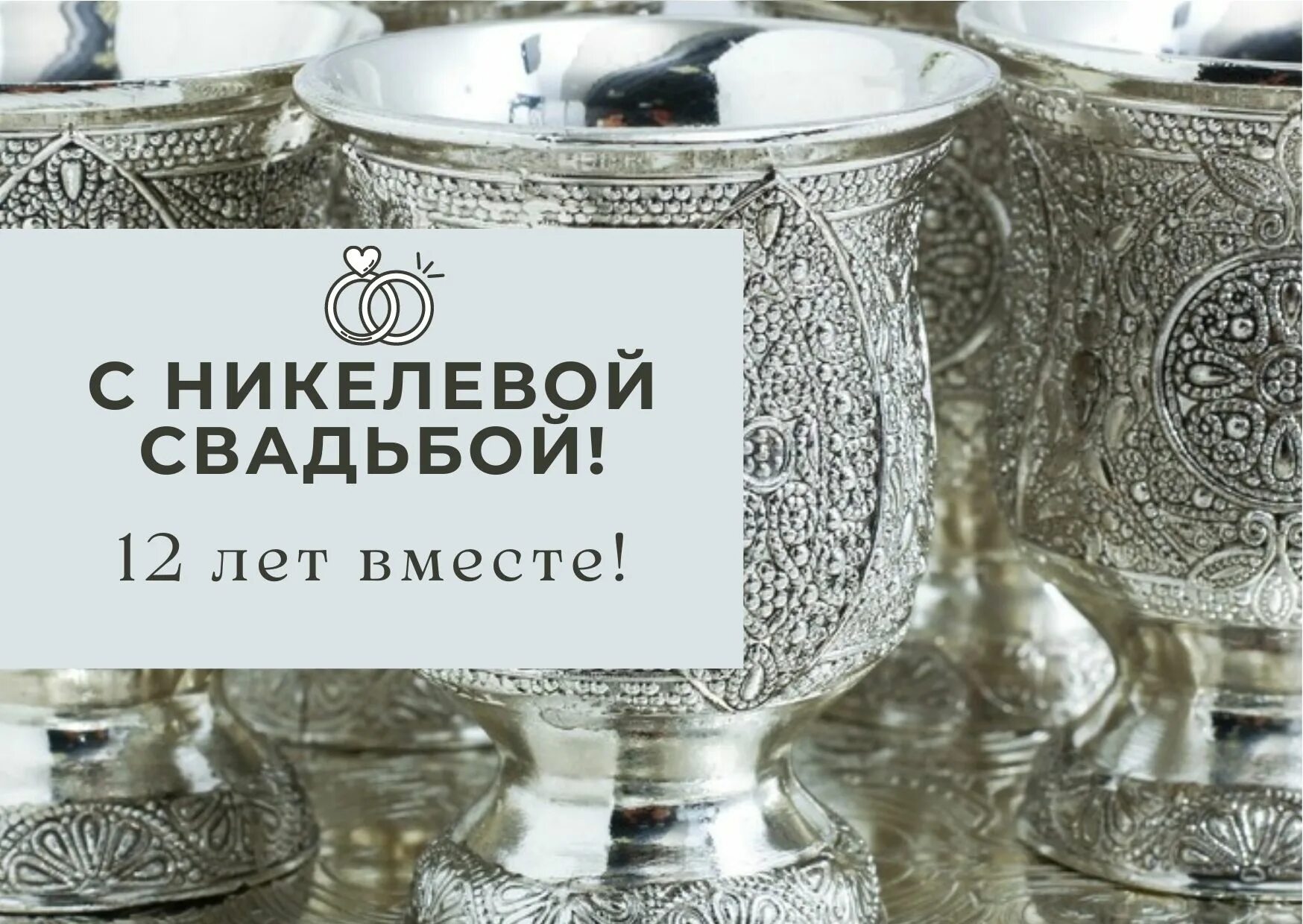 С НИКЕЛЕВОЙ СВАДЬБОЙ!

12 лет вместе!